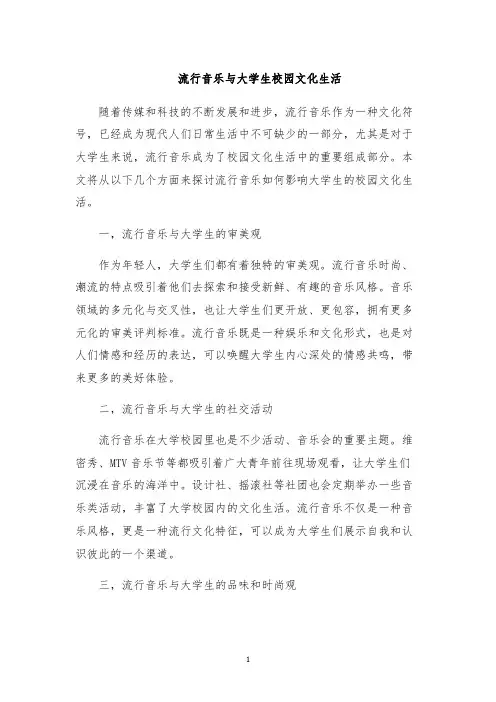 流行音乐与大学生校园文化生活

随着传媒和科技的不断发展和进步，流行音乐作为一种文化符号，已经成为现代人们日常生活中不可缺少的一部分，尤其是对于大学生来说，流行音乐成为了校园文化生活中的重要组成部分。本文将从以下几个方面来探讨流行音乐如何影响大学生的校园文化生活。

一，流行音乐与大学生的审美观

作为年轻人，大学生们都有着独特的审美观。流行音乐时尚、潮流的特点吸引着他们去探索和接受新鲜、有趣的音乐风格。音乐领域的多元化与交叉性，也让大学生们更开放、更包容，拥有更多元化的审美评判标准。流行音乐既是一种娱乐和文化形式，也是对人们情感和经历的表达，可以唤醒大学生内心深处的情感共鸣，带来更多的美好体验。

二，流行音乐与大学生的社交活动

流行音乐在大学校园里也是不少活动、音乐会的重要主题。维密秀、MTV 音乐节等都吸引着广大青年前往现场观看，让大学生们沉浸在音乐的海洋中。设计社、摇滚社等社团也会定期举办一些音乐类活动，丰富了大学校园内的文化生活。流行音乐不仅是一种音乐风格，更是一种流行文化特征，可以成为大学生们展示自我和认识彼此的一个渠道。

三，流行音乐与大学生的品味和时尚观

1